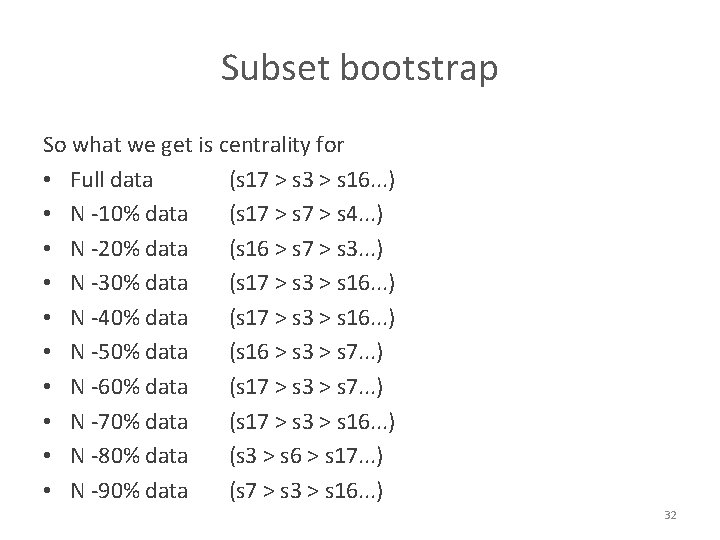 Subset bootstrap

So what we get is centrality for

• Full data (s17 > s3 > s16...)
• N -10% data (s17 > s7 > s4...)
• N -20% data (s16 > s7 > s3...)
• N -30% data (s17 > s3 > s16...)
• N -40% data (s17 > s3 > s16...)
• N -50% data (s16 > s3 > s7...)
• N -60% data (s17 > s3 > s7...)
• N -70% data (s17 > s3 > s16...)
• N -80% data (s3 > s6 > s17...)
• N -90% data (s7 > s3 > s16...)

32